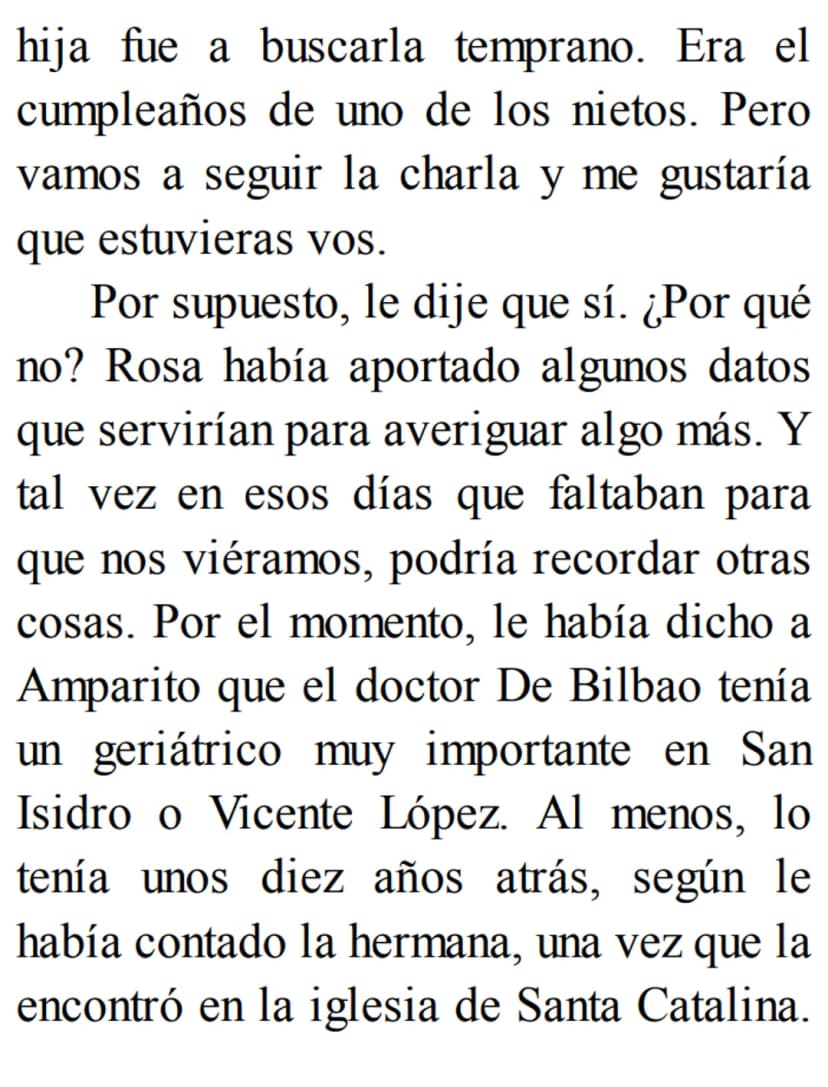 hija fue a buscarla temprano. Era el cumpleaños de uno de los nietos. Pero vamos a seguir la charla y me gustaría que estuvieras vos.

Por supuesto, le dije que sí. ¿Por qué no? Rosa había aportado algunos datos que servirían para averiguar algo más. Y tal vez en esos días que faltaban para que nos viéramos, podría recordar otras cosas. Por el momento, le había dicho a Amparito que el doctor De Bilbao tenía un geriátrico muy importante en San Isidro o Vicente López. Al menos, lo tenía unos diez años atrás, según le había contado la hermana, una vez que la encontró en la iglesia de Santa Catalina.